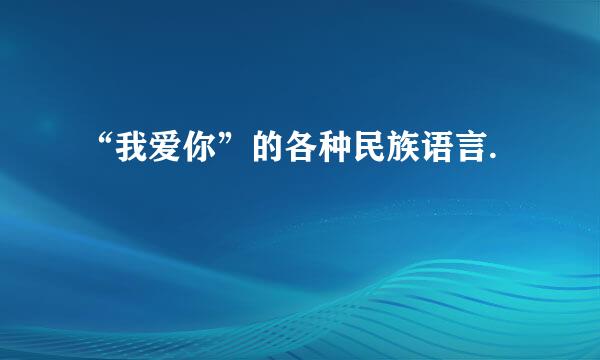 “我爱你”的各种民族语言.